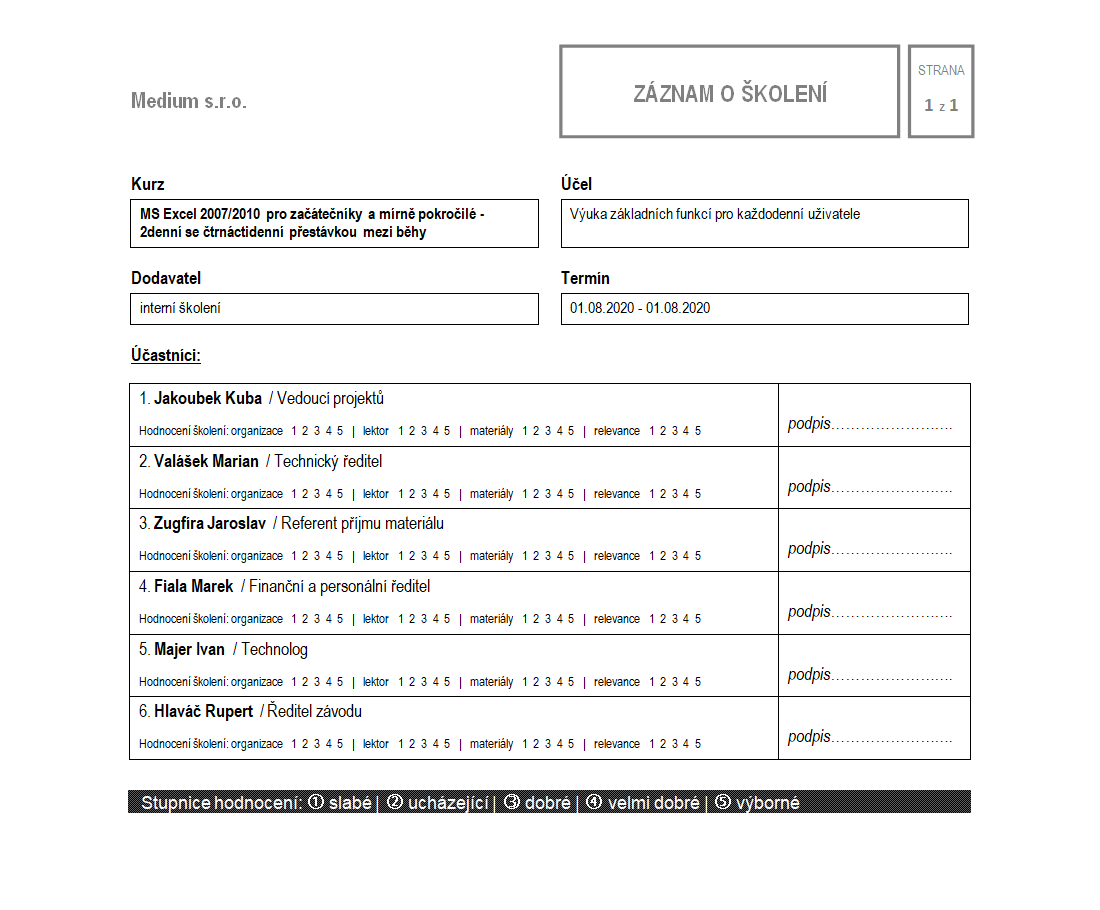 Medium s.r.o.

ZÁZNAM O ŠKOLENÍ

STRANA
1 z 1

Kurz
MS Excel 2007/2010 pro začátečníky a mírně pokročilé - 2denní se čtrnáctidenní přestávkou mezi běhy

Účel
Výuka základních funkcí pro každodenní uživatele

Dodavatel
interní školení

Termín
01.08.2020 - 01.08.2020

Účastníci:

| | |
|---|---|
| 1. Jakoubek Kuba / Vedoucí projektů<br>Hodnocení školení: organizace 1 2 3 4 5 \| lektor 1 2 3 4 5 \| materiály 1 2 3 4 5 \| relevance 1 2 3 4 5 | podpis…………………… |
| 2. Valášek Marian / Technický ředitel<br>Hodnocení školení: organizace 1 2 3 4 5 \| lektor 1 2 3 4 5 \| materiály 1 2 3 4 5 \| relevance 1 2 3 4 5 | podpis…………………… |
| 3. Zugfira Jaroslav / Referent příjmu materiálu<br>Hodnocení školení: organizace 1 2 3 4 5 \| lektor 1 2 3 4 5 \| materiály 1 2 3 4 5 \| relevance 1 2 3 4 5 | podpis…………………… |
| 4. Fiala Marek / Finanční a personální ředitel<br>Hodnocení školení: organizace 1 2 3 4 5 \| lektor 1 2 3 4 5 \| materiály 1 2 3 4 5 \| relevance 1 2 3 4 5 | podpis…………………… |
| 5. Majer Ivan / Technolog<br>Hodnocení školení: organizace 1 2 3 4 5 \| lektor 1 2 3 4 5 \| materiály 1 2 3 4 5 \| relevance 1 2 3 4 5 | podpis…………………… |
| 6. Hlaváč Rupert / Ředitel závodu<br>Hodnocení školení: organizace 1 2 3 4 5 \| lektor 1 2 3 4 5 \| materiály 1 2 3 4 5 \| relevance 1 2 3 4 5 | podpis…………………… |

Stupnice hodnocení: ① slabé | ② ucházející | ③ dobré | ④ velmi dobré | ⑤ výborné